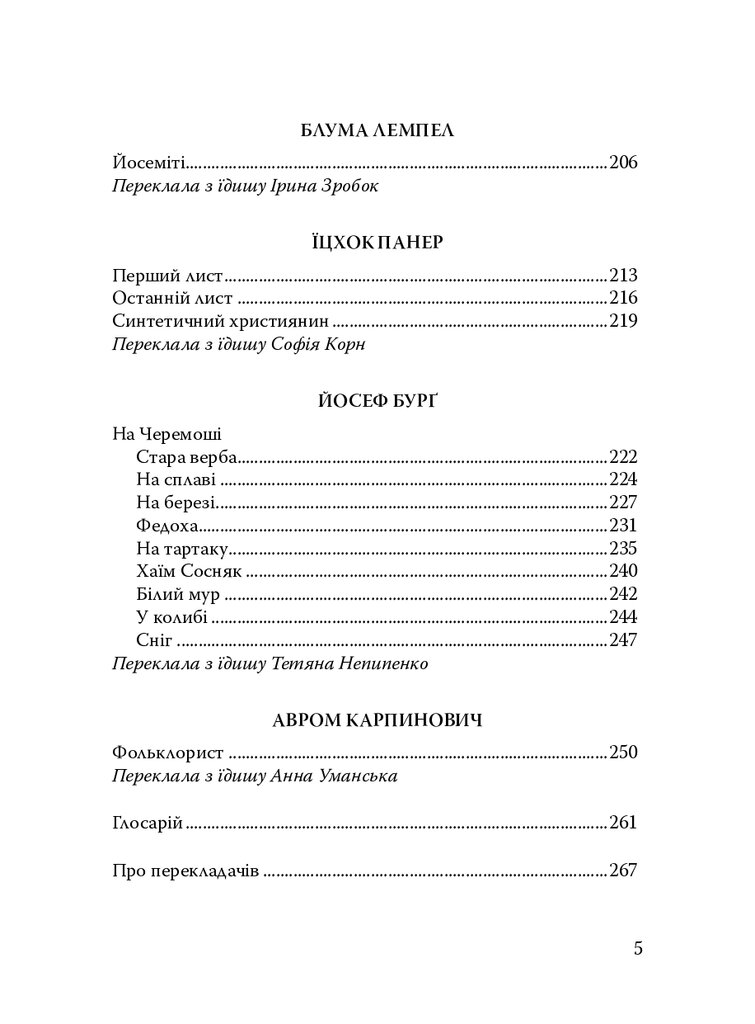 БЛУМА ЛЕМПЕЛ

Йосеміті 206
Переклала з їдишу Ірина Зробок

ЇЦХОК ПАНЕР

Перший лист 213
Останній лист 216
Синтетичний християнин 219
Переклала з їдишу Софія Корн

ЙОСЕФ БУРҐ

На Черемоші
Стара верба 222
На сплаві 224
На березі 227
Федоха 231
На тартаку 235
Хаїм Сосняк 240
Білий мур 242
У колибі 244
Сніг 247
Переклала з їдишу Тетяна Непипенко

АВРОМ КАРПИНОВИЧ

Фольклорист 250
Переклала з їдишу Анна Уманська

Глосарій 261

Про перекладачів 267

5